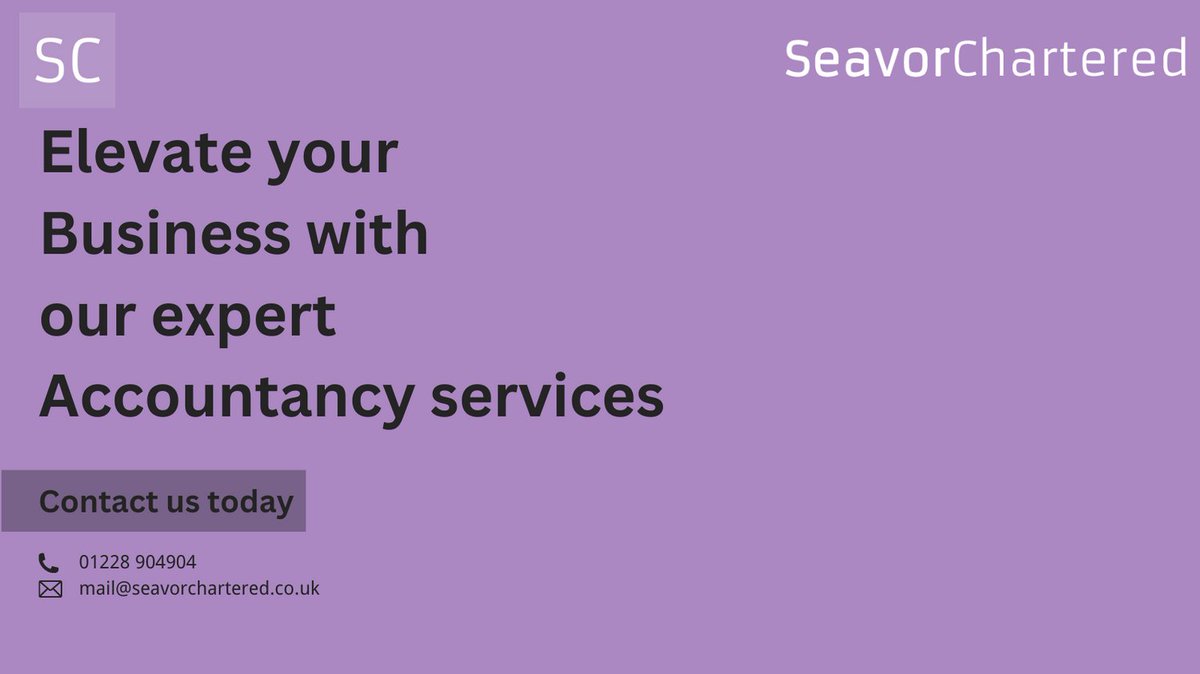 SC

SeavorChartered

Elevate your Business with our expert Accountancy services

Contact us today

01228 904904
mail@seavorchartered.co.uk